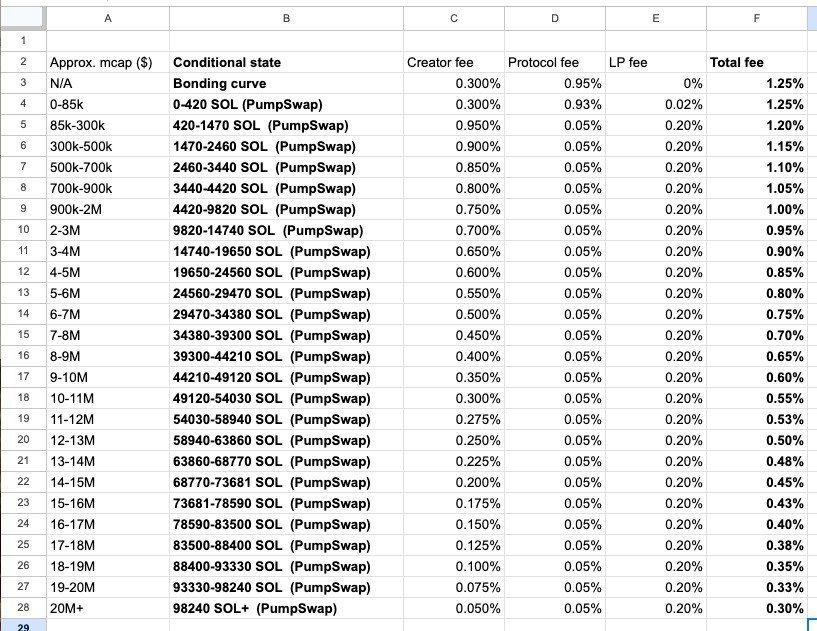 | | A | B | C | D | E | F |
|---|---|---|---|---|---|---|
| 1 | | | | | | |
| 2 | Approx. mcap ($) | Conditional state | Creator fee | Protocol fee | LP fee | Total fee |
| 3 | N/A | Bonding curve | 0.300% | 0.95% | 0% | 1.25% |
| 4 | 0-85k | 0-420 SOL (PumpSwap) | 0.300% | 0.93% | 0.02% | 1.25% |
| 5 | 85k-300k | 420-1470 SOL (PumpSwap) | 0.950% | 0.05% | 0.20% | 1.20% |
| 6 | 300k-500k | 1470-2460 SOL (PumpSwap) | 0.900% | 0.05% | 0.20% | 1.15% |
| 7 | 500k-700k | 2460-3440 SOL (PumpSwap) | 0.850% | 0.05% | 0.20% | 1.10% |
| 8 | 700k-900k | 3440-4420 SOL (PumpSwap) | 0.800% | 0.05% | 0.20% | 1.05% |
| 9 | 900k-2M | 4420-9820 SOL (PumpSwap) | 0.750% | 0.05% | 0.20% | 1.00% |
| 10 | 2-3M | 9820-14740 SOL (PumpSwap) | 0.700% | 0.05% | 0.20% | 0.95% |
| 11 | 3-4M | 14740-19650 SOL (PumpSwap) | 0.650% | 0.05% | 0.20% | 0.90% |
| 12 | 4-5M | 19650-24560 SOL (PumpSwap) | 0.600% | 0.05% | 0.20% | 0.85% |
| 13 | 5-6M | 24560-29470 SOL (PumpSwap) | 0.550% | 0.05% | 0.20% | 0.80% |
| 14 | 6-7M | 29470-34380 SOL (PumpSwap) | 0.500% | 0.05% | 0.20% | 0.75% |
| 15 | 7-8M | 34380-39300 SOL (PumpSwap) | 0.450% | 0.05% | 0.20% | 0.70% |
| 16 | 8-9M | 39300-44210 SOL (PumpSwap) | 0.400% | 0.05% | 0.20% | 0.65% |
| 17 | 9-10M | 44210-49120 SOL (PumpSwap) | 0.350% | 0.05% | 0.20% | 0.60% |
| 18 | 10-11M | 49120-54030 SOL (PumpSwap) | 0.300% | 0.05% | 0.20% | 0.55% |
| 19 | 11-12M | 54030-58940 SOL (PumpSwap) | 0.275% | 0.05% | 0.20% | 0.53% |
| 20 | 12-13M | 58940-63860 SOL (PumpSwap) | 0.250% | 0.05% | 0.20% | 0.50% |
| 21 | 13-14M | 63860-68770 SOL (PumpSwap) | 0.225% | 0.05% | 0.20% | 0.48% |
| 22 | 14-15M | 68770-73681 SOL (PumpSwap) | 0.200% | 0.05% | 0.20% | 0.45% |
| 23 | 15-16M | 73681-78590 SOL (PumpSwap) | 0.175% | 0.05% | 0.20% | 0.43% |
| 24 | 16-17M | 78590-83500 SOL (PumpSwap) | 0.150% | 0.05% | 0.20% | 0.40% |
| 25 | 17-18M | 83500-88400 SOL (PumpSwap) | 0.125% | 0.05% | 0.20% | 0.38% |
| 26 | 18-19M | 88400-93330 SOL (PumpSwap) | 0.100% | 0.05% | 0.20% | 0.35% |
| 27 | 19-20M | 93330-98240 SOL (PumpSwap) | 0.075% | 0.05% | 0.20% | 0.33% |
| 28 | 20M+ | 98240 SOL+ (PumpSwap) | 0.050% | 0.05% | 0.20% | 0.30% |
| 29 | | | | | | |